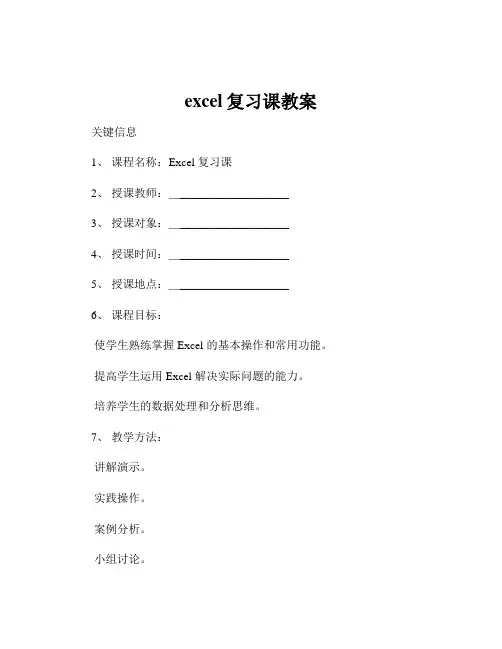 excel 复习课教案

关键信息

1、 课程名称：Excel 复习课

2、 授课教师：____________________

3、 授课对象：____________________

4、 授课时间：____________________

5、 授课地点：____________________

6、 课程目标：

使学生熟练掌握 Excel 的基本操作和常用功能。

提高学生运用 Excel 解决实际问题的能力。

培养学生的数据处理和分析思维。

7、 教学方法：

讲解演示。

实践操作。

案例分析。

小组讨论。